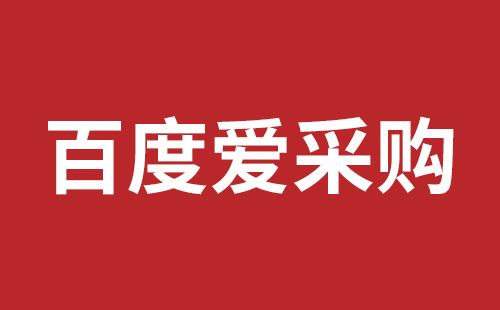 百度爱采购